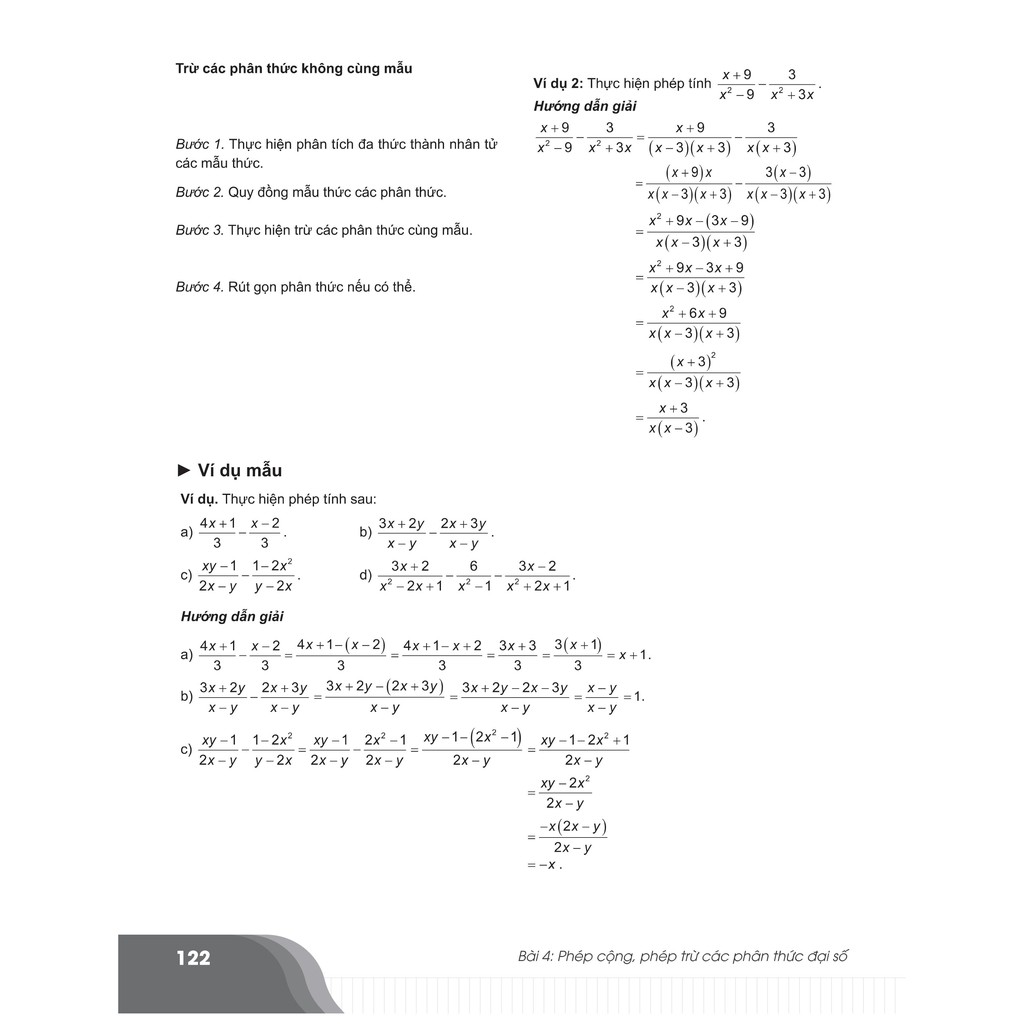 Trừ các phân thức không cùng mẫu

Bước 1. Thực hiện phân tích đa thức thành nhân tử các mẫu thức.

Bước 2. Quy đồng mẫu thức các phân thức.

Bước 3. Thực hiện trừ các phân thức cùng mẫu.

Bước 4. Rút gọn phân thức nếu có thể.

Ví dụ 2: Thực hiện phép tính $\frac{x+9}{x^2-9}-\frac{3}{x^2+3x}$.

Hướng dẫn giải

$\frac{x+9}{x^2-9}-\frac{3}{x^2+3x}=\frac{x+9}{(x-3)(x+3)}-\frac{3}{x(x+3)}$

$=\frac{(x+9)x}{x(x-3)(x+3)}-\frac{3(x-3)}{x(x-3)(x+3)}$

$=\frac{x^2+9x-(3x-9)}{x(x-3)(x+3)}$

$=\frac{x^2+9x-3x+9}{x(x-3)(x+3)}$

$=\frac{x^2+6x+9}{x(x-3)(x+3)}$

$=\frac{(x+3)^2}{x(x-3)(x+3)}$

$=\frac{x+3}{x(x-3)}$.

► Ví dụ mẫu

Ví dụ. Thực hiện phép tính sau:

a) $\frac{4x+1}{3}-\frac{x-2}{3}$.

b) $\frac{3x+2y}{x-y}-\frac{2x+3y}{x-y}$.

c) $\frac{xy-1}{2x-y}-\frac{1-2x^2}{y-2x}$.

d) $\frac{3x+2}{x^2-2x+1}-\frac{6}{x^2-1}-\frac{3x-2}{x^2+2x+1}$.

Hướng dẫn giải

a) $\frac{4x+1}{3}-\frac{x-2}{3}=\frac{4x+1-(x-2)}{3}=\frac{4x+1-x+2}{3}=\frac{3x+3}{3}=\frac{3(x+1)}{3}=x+1$.

b) $\frac{3x+2y}{x-y}-\frac{2x+3y}{x-y}=\frac{3x+2y-(2x+3y)}{x-y}=\frac{3x+2y-2x-3y}{x-y}=\frac{x-y}{x-y}=1$.

c) $\frac{xy-1}{2x-y}-\frac{1-2x^2}{y-2x}=\frac{xy-1}{2x-y}-\frac{2x^2-1}{2x-y}=\frac{xy-1-(2x^2-1)}{2x-y}=\frac{xy-1-2x^2+1}{2x-y}$

$=\frac{xy-2x^2}{2x-y}$

$=\frac{-x(2x-y)}{2x-y}$

$=-x$.

122

Bài 4: Phép cộng, phép trừ các phân thức đại số